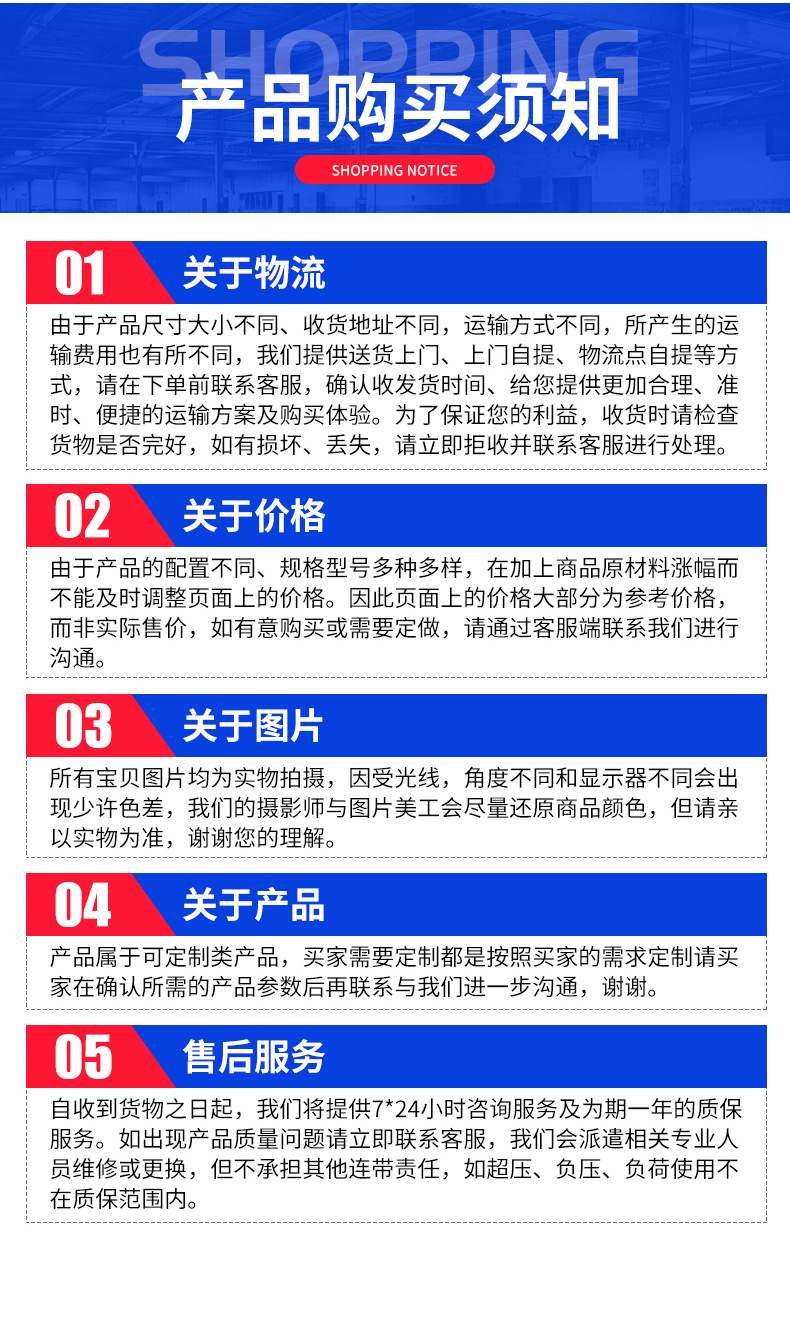 SHOPPING

产品购买须知

SHOPPING NOTICE

01

关于物流

由于产品尺寸大小不同、收货地址不同，运输方式不同，所产生的运输费用也有所不同，我们提供送货上门、上门自提、物流点自提等方式，请在下单前联系客服，确认收发货时间、给您提供更加合理、准时、便捷的运输方案及购买体验。为了保证您的利益，收货时请检查货物是否完好，如有损坏、丢失，请立即拒收并联系客服进行处理。

02

关于价格

由于产品的配置不同、规格型号多种多样，在加上商品原材料涨幅而不能及时调整页面上的价格。因此页面上的价格大部分为参考价格，而非实际售价，如有意购买或需要定做，请通过客服端联系我们进行沟通。

03

关于图片

所有宝贝图片均为实物拍摄，因受光线，角度不同和显示器不同会出现少许色差，我们的摄影师与图片美工会尽量还原商品颜色，但请亲以实物为准，谢谢您的理解。

04

关于产品

产品属于可定制类产品，买家需要定制都是按照买家的需求定制请买家在确认所需的产品参数后再联系与我们进一步沟通，谢谢。

05

售后服务

自收到货物之日起，我们将提供7*24小时咨询服务及为期一年的质保服务。如出现产品质量问题请立即联系客服，我们会派遣相关专业人员维修或更换，但不承担其他连带责任，如超压、负压、负荷使用不在质保范围内。